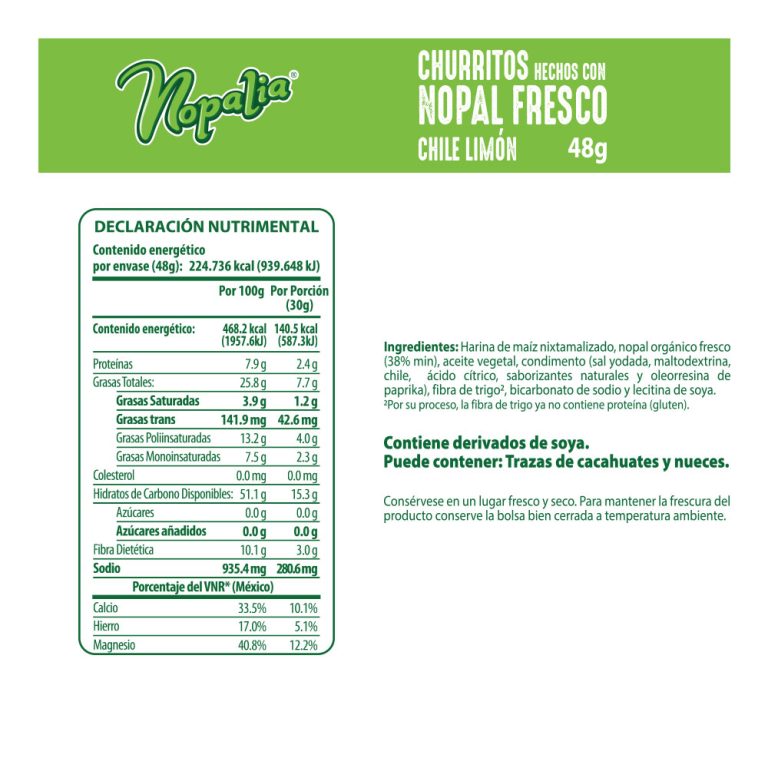 Nopalia®

CHURRITOS HECHOS CON NOPAL FRESCO
CHILE LIMÓN 48g

DECLARACIÓN NUTRIMENTAL

Contenido energético por envase (48g): 224.736 kcal (939.648 kJ)

| | Por 100g | Por Porción (30g) |
|---|---|---|
| Contenido energético: | 468.2 kcal (1957.6kJ) | 140.5 kcal (587.3kJ) |
| Proteínas | 7.9 g | 2.4 g |
| Grasas Totales: | 25.8 g | 7.7 g |
| Grasas Saturadas | 3.9 g | 1.2 g |
| Grasas trans | 141.9 mg | 42.6 mg |
| Grasas Poliinsaturadas | 13.2 g | 4.0 g |
| Grasas Monoinsaturadas | 7.5 g | 2.3 g |
| Colesterol | 0.0 mg | 0.0 mg |
| Hidratos de Carbono Disponibles: | 51.1 g | 15.3 g |
| Azúcares | 0.0 g | 0.0 g |
| Azúcares añadidos | 0.0 g | 0.0 g |
| Fibra Dietética | 10.1 g | 3.0 g |
| Sodio | 935.4 mg | 280.6 mg |
| Porcentaje del VNR* (México) | | |
| Calcio | 33.5% | 10.1% |
| Hierro | 17.0% | 5.1% |
| Magnesio | 40.8% | 12.2% |

Ingredientes: Harina de maíz nixtamalizado, nopal orgánico fresco (38% min), aceite vegetal, condimento (sal yodada, maltodextrina, chile, ácido cítrico, saborizantes naturales y oleorresina de paprika), fibra de trigo², bicarbonato de sodio y lecitina de soya.
²Por su proceso, la fibra de trigo ya no contiene proteína (gluten).

Contiene derivados de soya.
Puede contener: Trazas de cacahuates y nueces.

Consérvese en un lugar fresco y seco. Para mantener la frescura del producto conserve la bolsa bien cerrada a temperatura ambiente.